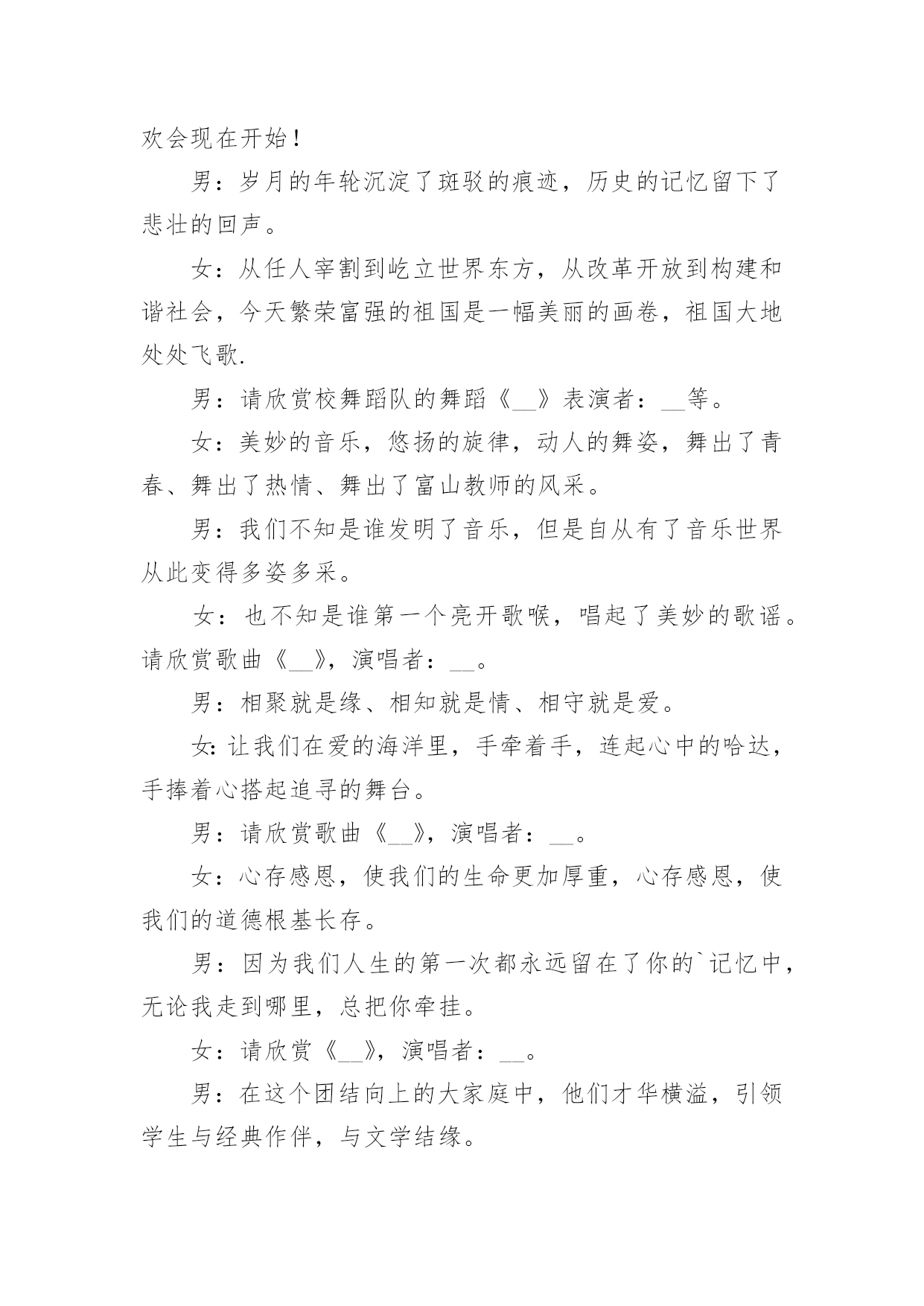 欢会现在开始！

男：岁月的年轮沉淀了斑驳的痕迹，历史的记忆留下了悲壮的回声。

女：从任人宰割到屹立世界东方，从改革开放到构建和谐社会，今天繁荣富强的祖国是一幅美丽的画卷，祖国大地处处飞歌.

男：请欣赏校舞蹈队的舞蹈《__》表演者：__等。

女：美妙的音乐，悠扬的旋律，动人的舞姿，舞出了青春、舞出了热情、舞出了富山教师的风采。

男：我们不知是谁发明了音乐，但是自从有了音乐世界从此变得多姿多采。

女：也不知是谁第一个亮开歌喉，唱起了美妙的歌谣。请欣赏歌曲《__》，演唱者：__。

男：相聚就是缘、相知就是情、相守就是爱。

女:让我们在爱的海洋里，手牵着手，连起心中的哈达，手捧着心搭起追寻的舞台。

男：请欣赏歌曲《__》，演唱者：__。

女：心存感恩，使我们的生命更加厚重，心存感恩，使我们的道德根基长存。

男：因为我们人生的第一次都永远留在了你的`记忆中，无论我走到哪里，总把你牵挂。

女：请欣赏《__》，演唱者：__。

男：在这个团结向上的大家庭中，他们才华横溢，引领学生与经典作伴，与文学结缘。